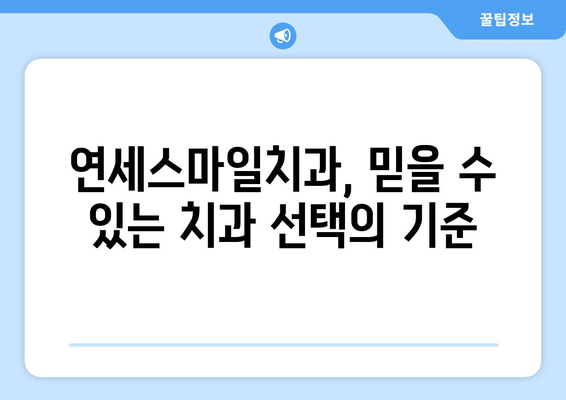 꿀팁정보

연세스마일치과, 믿을 수 있는 치과 선택의 기준